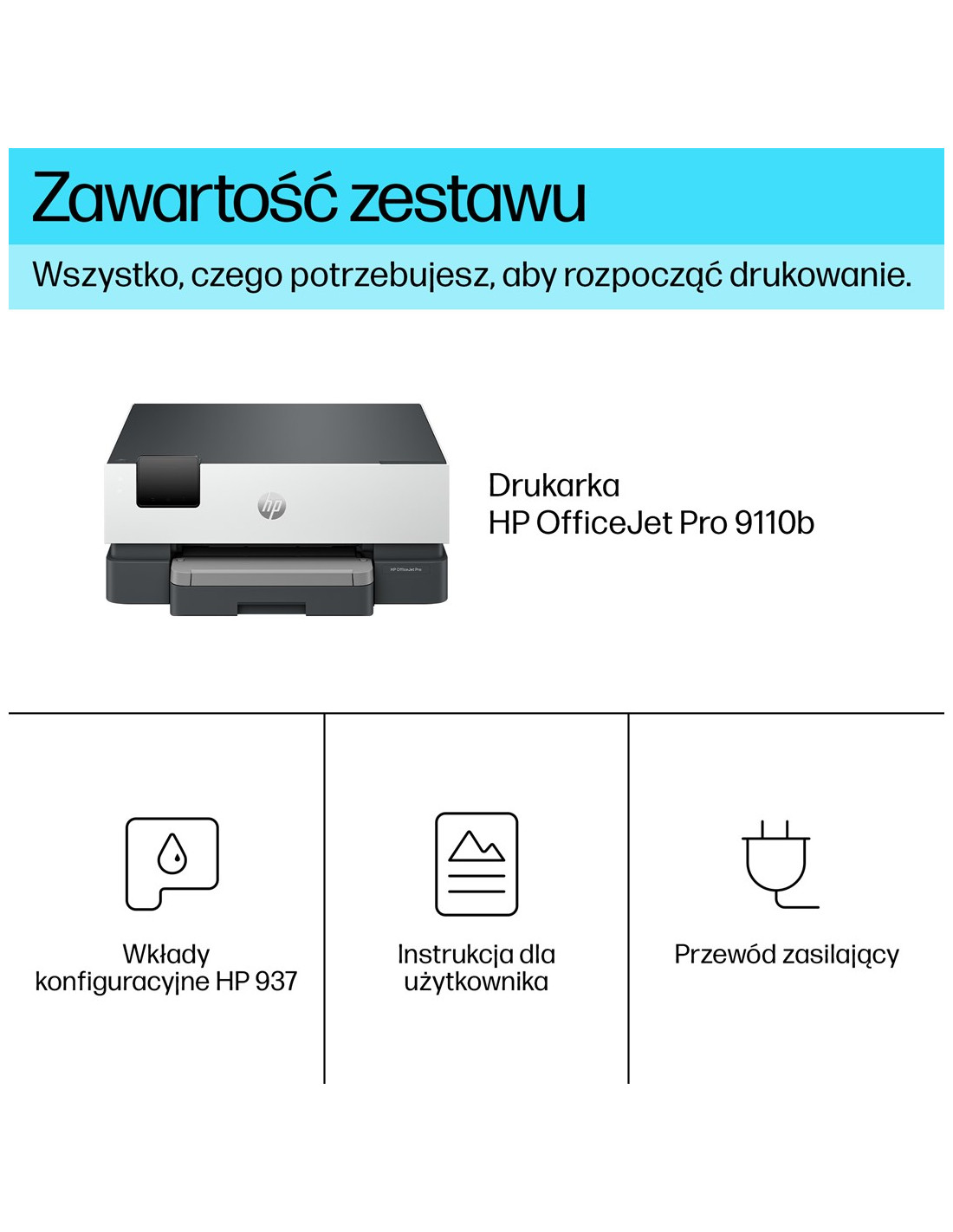 Zawartość zestawu

Wszystko, czego potrzebujesz, aby rozpocząć drukowanie.

Drukarka
HP OfficeJet Pro 9110b

Wkłady
konfiguracyjne HP 937

Instrukcja dla
użytkownika

Przewód zasilający